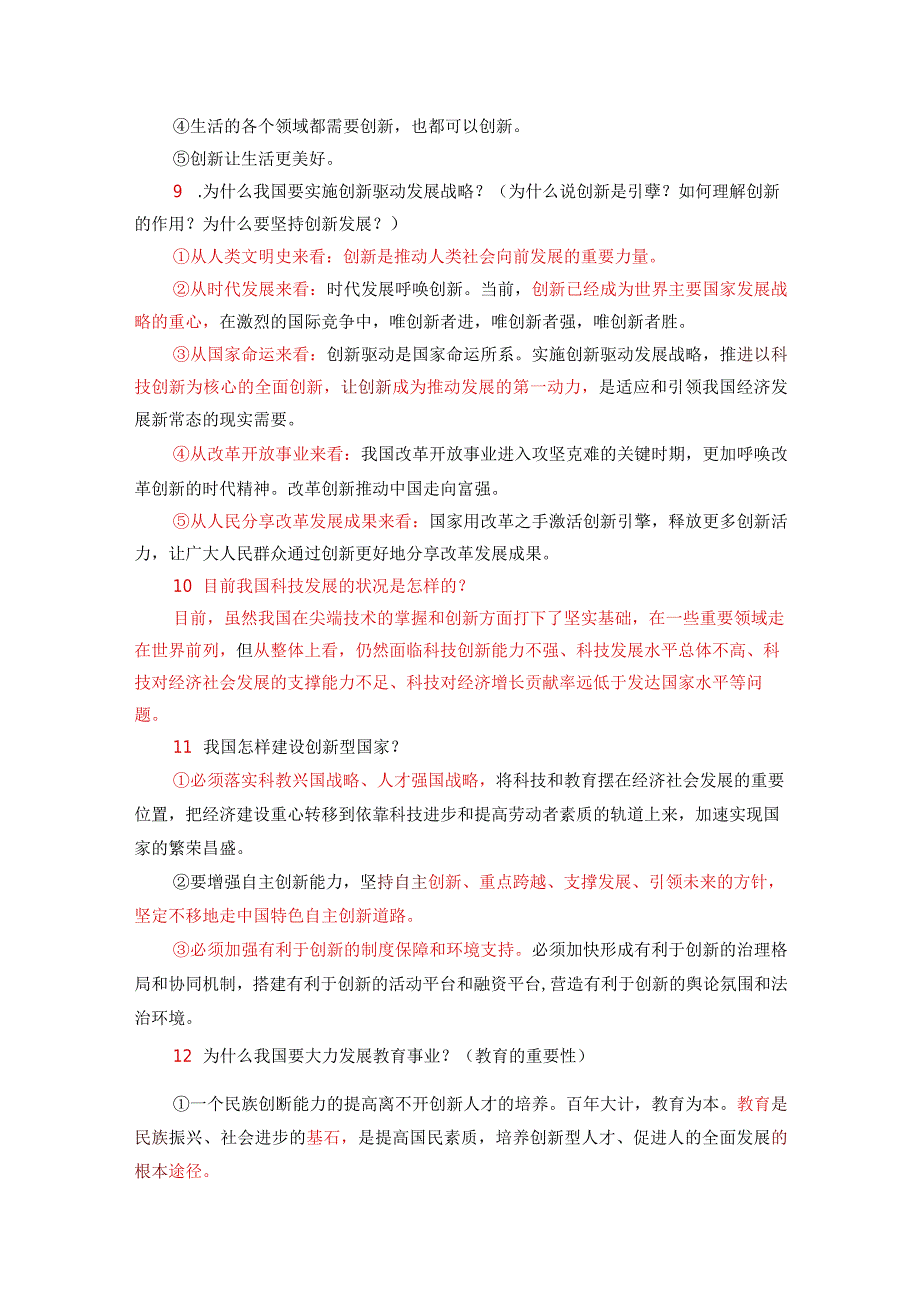 ④生活的各个领域都需要创新，也都可以创新。

⑤创新让生活更美好。

9 .为什么我国要实施创新驱动发展战略？（为什么说创新是引擎？如何理解创新的作用？为什么要坚持创新发展？）

①从人类文明史来看：创新是推动人类社会向前发展的重要力量。

②从时代发展来看：时代发展呼唤创新。当前，创新已经成为世界主要国家发展战略的重心，在激烈的国际竞争中，唯创新者进，唯创新者强，唯创新者胜。

③从国家命运来看：创新驱动是国家命运所系。实施创新驱动发展战略，推进以科技创新为核心的全面创新，让创新成为推动发展的第一动力，是适应和引领我国经济发展新常态的现实需要。

④从改革开放事业来看：我国改革开放事业进入攻坚克难的关键时期，更加呼唤改革创新的时代精神。改革创新推动中国走向富强。

⑤从人民分享改革发展成果来看：国家用改革之手激活创新引擎，释放更多创新活力，让广大人民群众通过创新更好地分享改革发展成果。

10 目前我国科技发展的状况是怎样的？

目前，虽然我国在尖端技术的掌握和创新方面打下了坚实基础，在一些重要领域走在世界前列，但从整体上看，仍然面临科技创新能力不强、科技发展水平总体不高、科技对经济社会发展的支撑能力不足、科技对经济增长贡献率远低于发达国家水平等问题。

11 我国怎样建设创新型国家？

①必须落实科教兴国战略、人才强国战略，将科技和教育摆在经济社会发展的重要位置，把经济建设重心转移到依靠科技进步和提高劳动者素质的轨道上来，加速实现国家的繁荣昌盛。

②要增强自主创新能力，坚持自主创新、重点跨越、支撑发展、引领未来的方针，坚定不移地走中国特色自主创新道路。

③必须加强有利于创新的制度保障和环境支持。必须加快形成有利于创新的治理格局和协同机制，搭建有利于创新的活动平台和融资平台，营造有利于创新的舆论氛围和法治环境。

12 为什么我国要大力发展教育事业？（教育的重要性）

①一个民族创断能力的提高离不开创新人才的培养。百年大计，教育为本。教育是民族振兴、社会进步的基石，是提高国民素质，培养创新型人才、促进人的全面发展的根本途径。